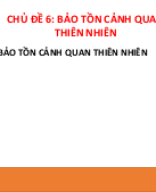 CHỦ ĐỀ 6: BẢO TỒN CẢNH QUA
THIÊN NHIÊN

BẢO TỒN CẢNH QUAN THIÊN NHIÊN